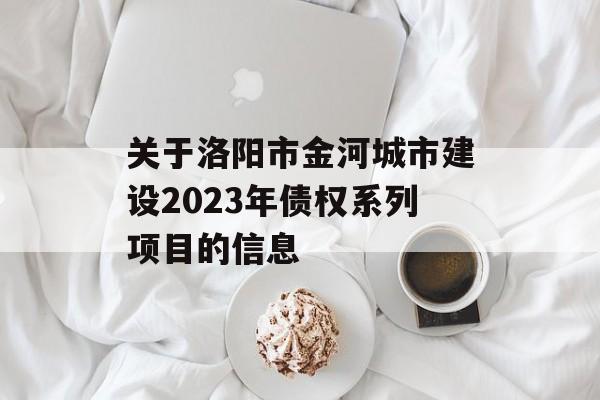 关于洛阳市金河城市建设2023年债权系列项目的信息